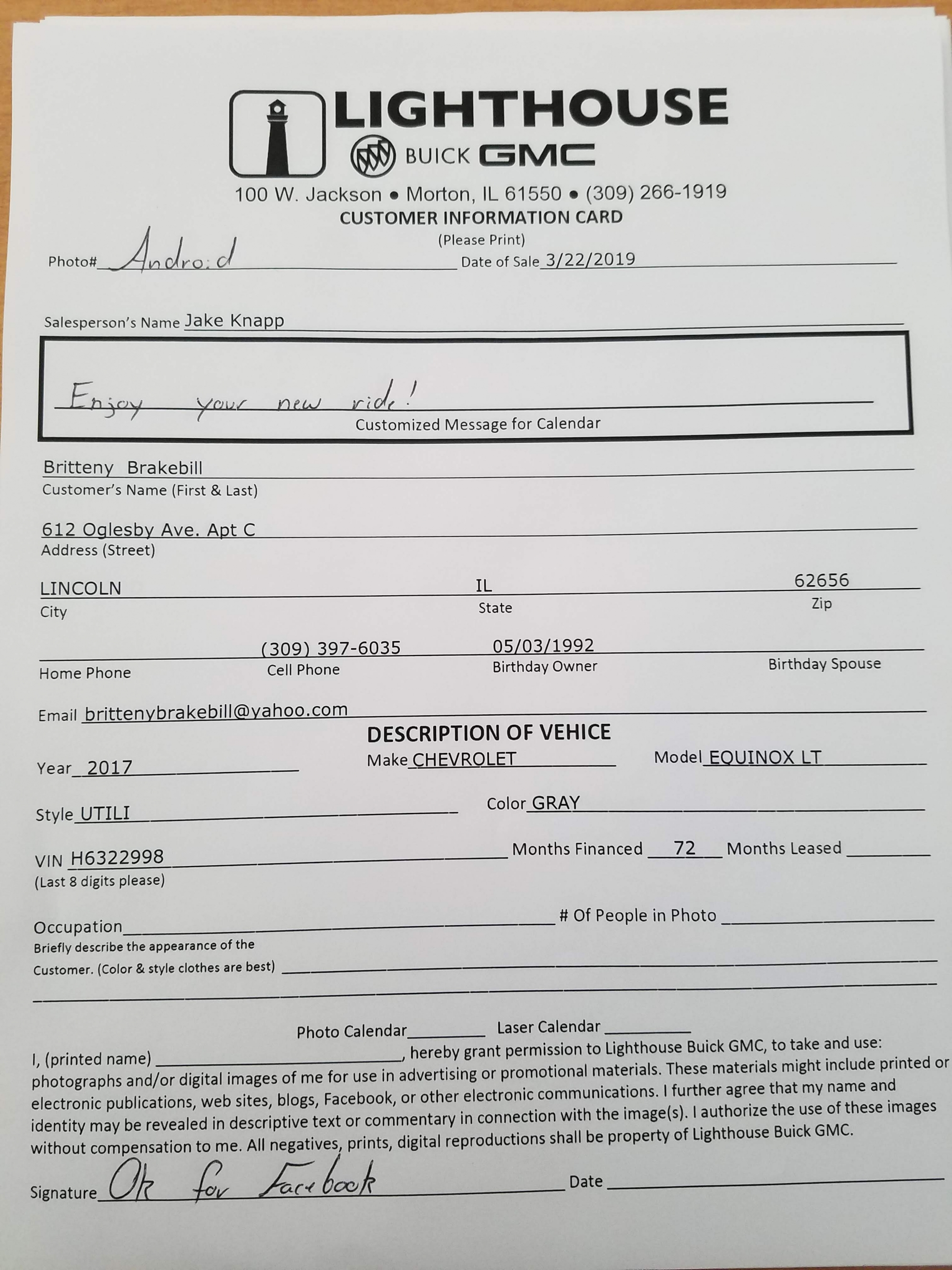 LIGHTHOUSE
BUICK GMC
100 W. Jackson • Morton, IL 61550 • (309) 266-1919
CUSTOMER INFORMATION CARD
(Please Print)

Photo# Android Date of Sale 3/22/2019

Salesperson's Name Jake Knapp

Enjoy your new ride!
Customized Message for Calendar

Britteny Brakebill
Customer's Name (First & Last)

612 Oglesby Ave. Apt C
Address (Street)

LINCOLN IL 62656
City State Zip

(309) 397-6035 05/03/1992
Home Phone Cell Phone Birthday Owner Birthday Spouse

Email brittenybrakebill@yahoo.com

DESCRIPTION OF VEHICE

Year 2017 Make CHEVROLET Model EQUINOX LT

Style UTILI Color GRAY

VIN H6322998 Months Financed 72 Months Leased
(Last 8 digits please)

Occupation # Of People in Photo
Briefly describe the appearance of the Customer. (Color & style clothes are best)

Photo Calendar Laser Calendar

I, (printed name) , hereby grant permission to Lighthouse Buick GMC, to take and use: photographs and/or digital images of me for use in advertising or promotional materials. These materials might include printed or electronic publications, web sites, blogs, Facebook, or other electronic communications. I further agree that my name and identity may be revealed in descriptive text or commentary in connection with the image(s). I authorize the use of these images without compensation to me. All negatives, prints, digital reproductions shall be property of Lighthouse Buick GMC.

Signature Ok for Facebook Date